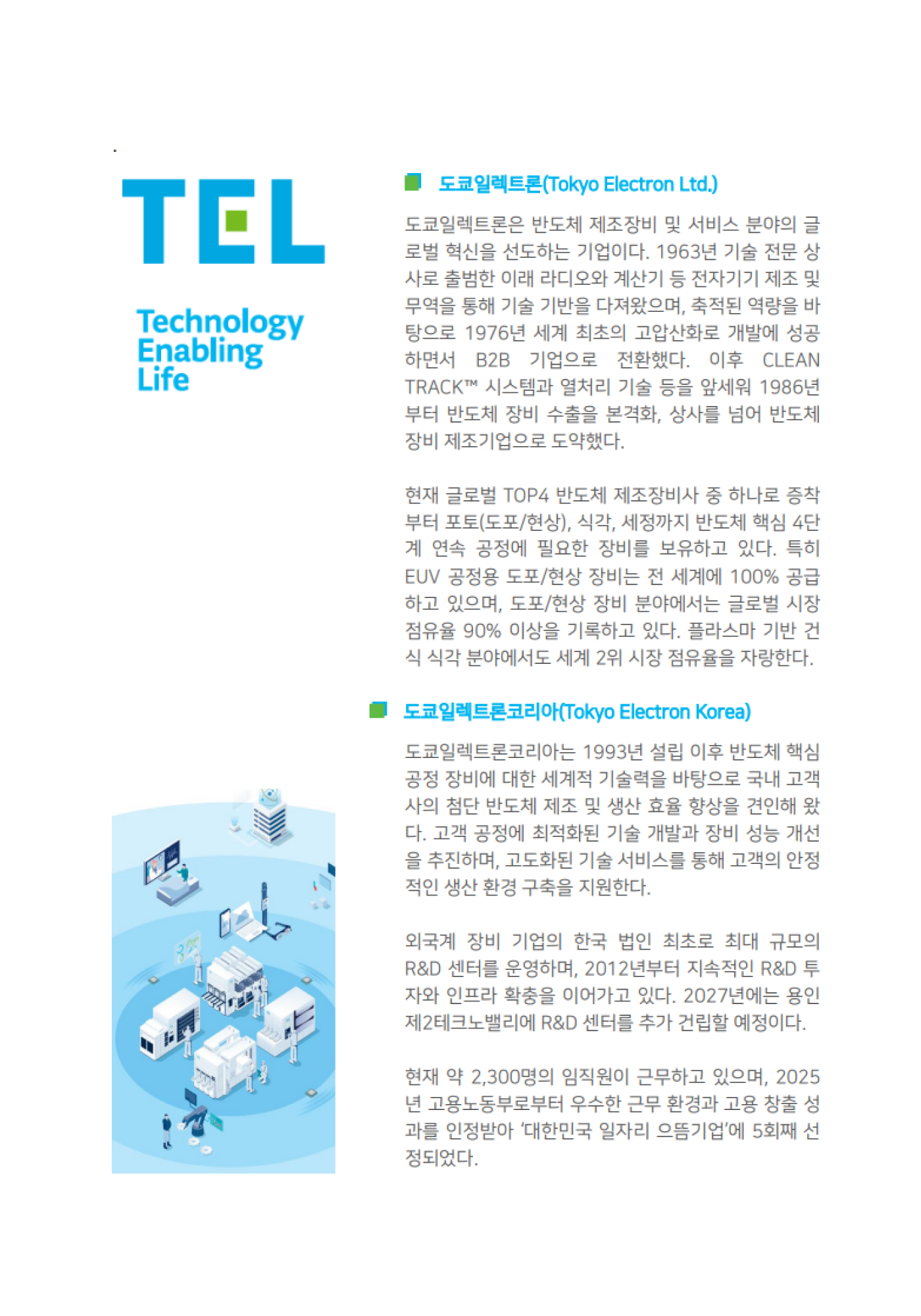 TEL

Technology Enabling Life

도쿄일렉트론(Tokyo Electron Ltd.)

도쿄일렉트론은 반도체 제조장비 및 서비스 분야의 글로벌 혁신을 선도하는 기업이다. 1963년 기술 전문 상사로 출범한 이래 라디오와 계산기 등 전자기기 제조 및 무역을 통해 기술 기반을 다져왔으며, 축적된 역량을 바탕으로 1976년 세계 최초의 고압산화로 개발에 성공하면서 B2B 기업으로 전환했다. 이후 CLEAN TRACK™ 시스템과 열처리 기술 등을 앞세워 1986년부터 반도체 장비 수출을 본격화, 상사를 넘어 반도체 장비 제조기업으로 도약했다.

현재 글로벌 TOP4 반도체 제조장비사 중 하나로 증착부터 포토(도포/현상), 식각, 세정까지 반도체 핵심 4단계 연속 공정에 필요한 장비를 보유하고 있다. 특히 EUV 공정용 도포/현상 장비는 전 세계에 100% 공급하고 있으며, 도포/현상 장비 분야에서는 글로벌 시장 점유율 90% 이상을 기록하고 있다. 플라스마 기반 건식 식각 분야에서도 세계 2위 시장 점유율을 자랑한다.

도쿄일렉트론코리아(Tokyo Electron Korea)

도쿄일렉트론코리아는 1993년 설립 이후 반도체 핵심 공정 장비에 대한 세계적 기술력을 바탕으로 국내 고객사의 첨단 반도체 제조 및 생산 효율 향상을 견인해 왔다. 고객 공정에 최적화된 기술 개발과 장비 성능 개선을 추진하며, 고도화된 기술 서비스를 통해 고객의 안정적인 생산 환경 구축을 지원한다.

외국계 장비 기업의 한국 법인 최초로 최대 규모의 R&D 센터를 운영하며, 2012년부터 지속적인 R&D 투자와 인프라 확충을 이어가고 있다. 2027년에는 용인 제2테크노밸리에 R&D 센터를 추가 건립할 예정이다.

현재 약 2,300명의 임직원이 근무하고 있으며, 2025년 고용노동부로부터 우수한 근무 환경과 고용 창출 성과를 인정받아 '대한민국 일자리 으뜸기업'에 5회째 선정되었다.